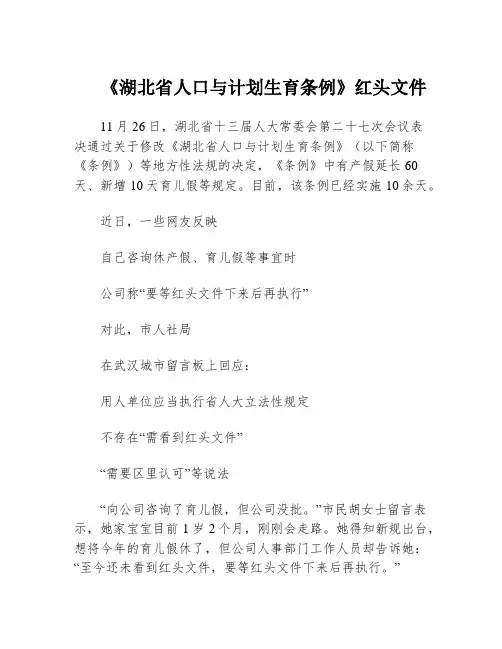 《湖北省人口与计划生育条例》红头文件

11月26日，湖北省十三届人大常委会第二十七次会议表决通过关于修改《湖北省人口与计划生育条例》（以下简称《条例》）等地方性法规的决定，《条例》中有产假延长60天、新增10天育儿假等规定。目前，该条例已经实施10余天。

近日，一些网友反映

自己咨询休产假、育儿假等事宜时

公司称“要等红头文件下来后再执行”

对此，市人社局

在武汉城市留言板上回应：

用人单位应当执行省人大立法性规定

不存在“需看到红头文件”

“需要区里认可”等说法

“向公司咨询了育儿假，但公司没批。”市民胡女士留言表示，她家宝宝目前1岁2个月，刚刚会走路。她得知新规出台，想将今年的育儿假休了，但公司人事部门工作人员却告诉她：“至今还未看到红头文件，要等红头文件下来后再执行。”